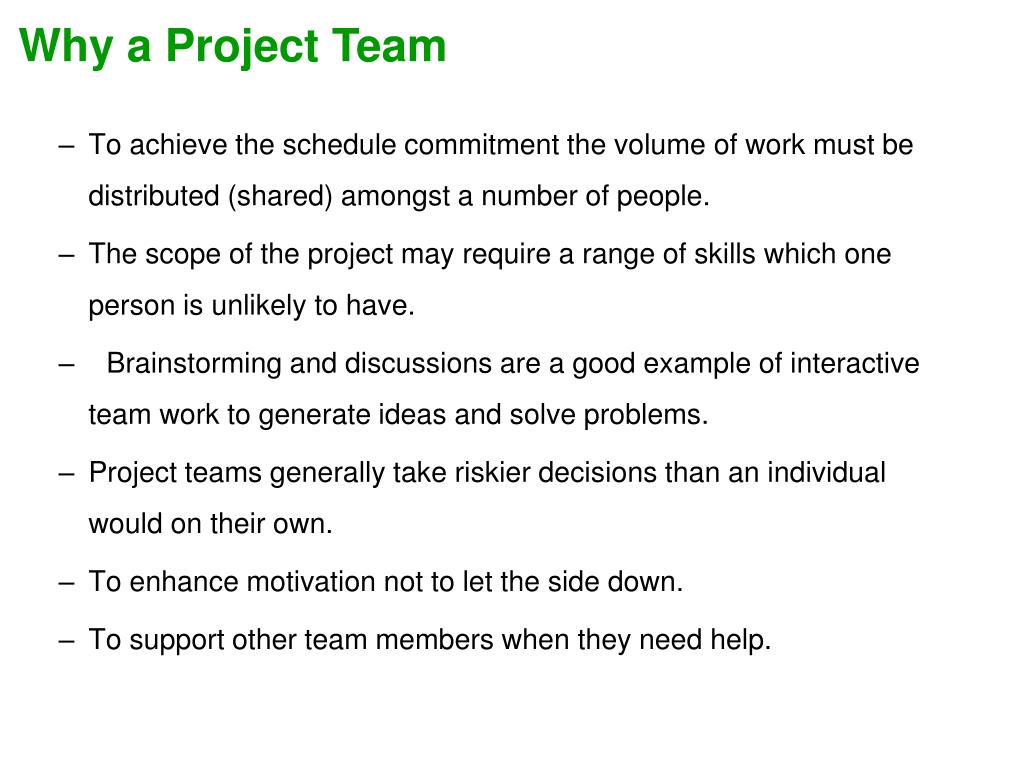 Why a Project Team

– To achieve the schedule commitment the volume of work must be distributed (shared) amongst a number of people.

– The scope of the project may require a range of skills which one person is unlikely to have.

– Brainstorming and discussions are a good example of interactive team work to generate ideas and solve problems.

– Project teams generally take riskier decisions than an individual would on their own.

– To enhance motivation not to let the side down.

– To support other team members when they need help.